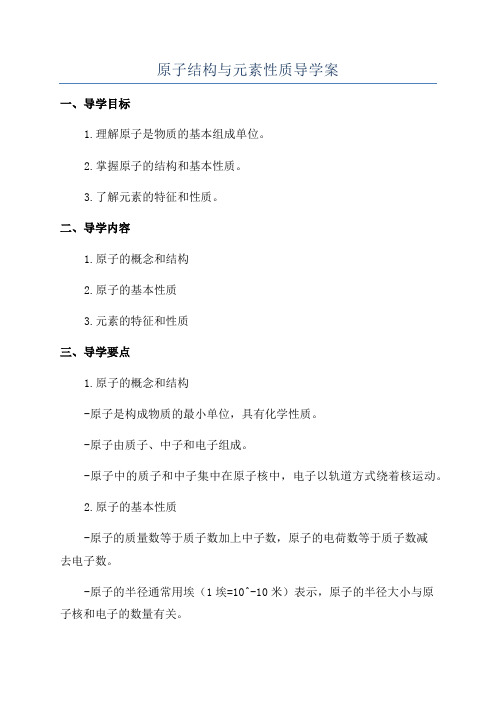 原子结构与元素性质导学案

一、导学目标

1.理解原子是物质的基本组成单位。

2.掌握原子的结构和基本性质。

3.了解元素的特征和性质。

二、导学内容

1.原子的概念和结构

2.原子的基本性质

3.元素的特征和性质

三、导学要点

1.原子的概念和结构

-原子是构成物质的最小单位，具有化学性质。

-原子由质子、中子和电子组成。

-原子中的质子和中子集中在原子核中，电子以轨道方式绕着核运动。

2.原子的基本性质

-原子的质量数等于质子数加上中子数，原子的电荷数等于质子数减去电子数。

-原子的半径通常用埃（1埃=10^-10米）表示，原子的半径大小与原子核和电子的数量有关。